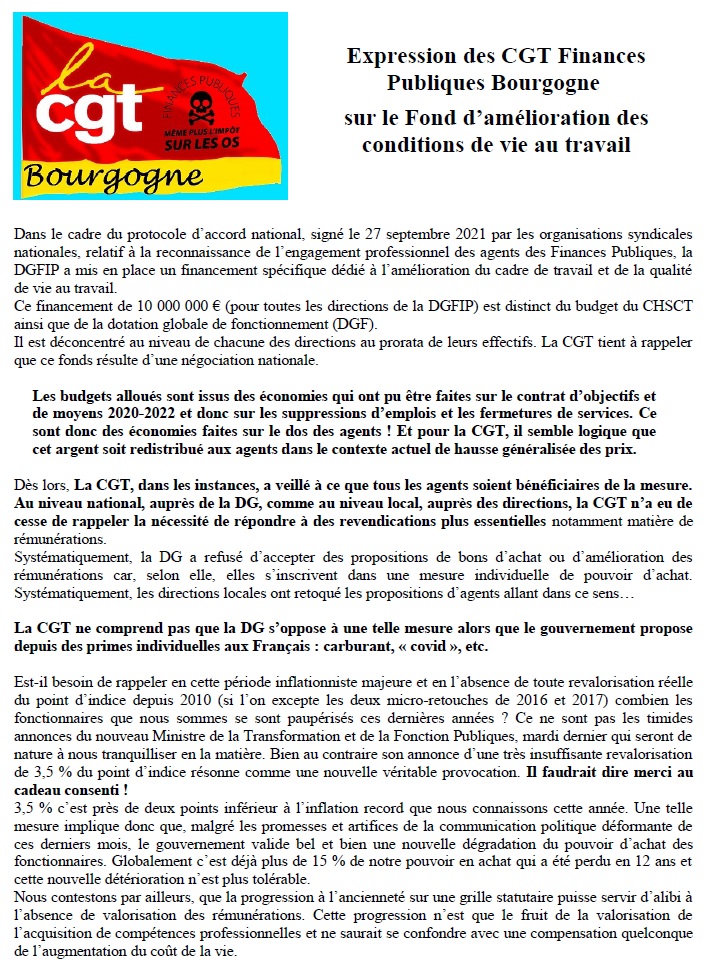 la cgt

FINANCES PUBLIQUES

MÊME PLUS L'IMPÔT SUR LES OS

Bourgogne

Expression des CGT Finances Publiques Bourgogne sur le Fond d'amélioration des conditions de vie au travail

Dans le cadre du protocole d'accord national, signé le 27 septembre 2021 par les organisations syndicales nationales, relatif à la reconnaissance de l'engagement professionnel des agents des Finances Publiques, la DGFIP a mis en place un financement spécifique dédié à l'amélioration du cadre de travail et de la qualité de vie au travail.
Ce financement de 10 000 000 € (pour toutes les directions de la DGFIP) est distinct du budget du CHSCT ainsi que de la dotation globale de fonctionnement (DGF).
Il est déconcentré au niveau de chacune des directions au prorata de leurs effectifs. La CGT tient à rappeler que ce fonds résulte d'une négociation nationale.

Les budgets alloués sont issus des économies qui ont pu être faites sur le contrat d'objectifs et de moyens 2020-2022 et donc sur les suppressions d'emplois et les fermetures de services. Ce sont donc des économies faites sur le dos des agents ! Et pour la CGT, il semble logique que cet argent soit redistribué aux agents dans le contexte actuel de hausse généralisée des prix.

Dès lors, La CGT, dans les instances, a veillé à ce que tous les agents soient bénéficiaires de la mesure. Au niveau national, auprès de la DG, comme au niveau local, auprès des directions, la CGT n'a eu de cesse de rappeler la nécessité de répondre à des revendications plus essentielles notamment matière de rémunérations.
Systématiquement, la DG a refusé d'accepter des propositions de bons d'achat ou d'amélioration des rémunérations car, selon elle, elles s'inscrivent dans une mesure individuelle de pouvoir d'achat. Systématiquement, les directions locales ont retoqué les propositions d'agents allant dans ce sens…

La CGT ne comprend pas que la DG s'oppose à une telle mesure alors que le gouvernement propose depuis des primes individuelles aux Français : carburant, « covid », etc.

Est-il besoin de rappeler en cette période inflationniste majeure et en l'absence de toute revalorisation réelle du point d'indice depuis 2010 (si l'on excepte les deux micro-retouches de 2016 et 2017) combien les fonctionnaires que nous sommes se sont paupérisés ces dernières années ? Ce ne sont pas les timides annonces du nouveau Ministre de la Transformation et de la Fonction Publiques, mardi dernier qui seront de nature à nous tranquilliser en la matière. Bien au contraire son annonce d'une très insuffisante revalorisation de 3,5 % du point d'indice résonne comme une nouvelle véritable provocation. Il faudrait dire merci au cadeau consenti !
3,5 % c'est près de deux points inférieur à l'inflation record que nous connaissons cette année. Une telle mesure implique donc que, malgré les promesses et artifices de la communication politique déformante de ces derniers mois, le gouvernement valide bel et bien une nouvelle dégradation du pouvoir d'achat des fonctionnaires. Globalement c'est déjà plus de 15 % de notre pouvoir en achat qui a été perdu en 12 ans et cette nouvelle détérioration n'est plus tolérable.
Nous contestons par ailleurs, que la progression à l'ancienneté sur une grille statutaire puisse servir d'alibi à l'absence de valorisation des rémunérations. Cette progression n'est que le fruit de la valorisation de l'acquisition de compétences professionnelles et ne saurait se confondre avec une compensation quelconque de l'augmentation du coût de la vie.